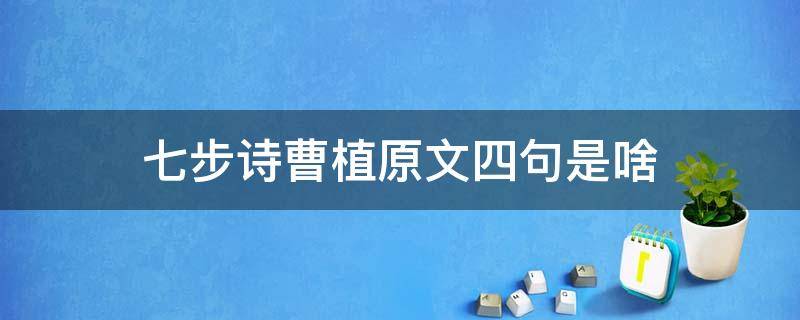 七步诗曹植原文四句是啥